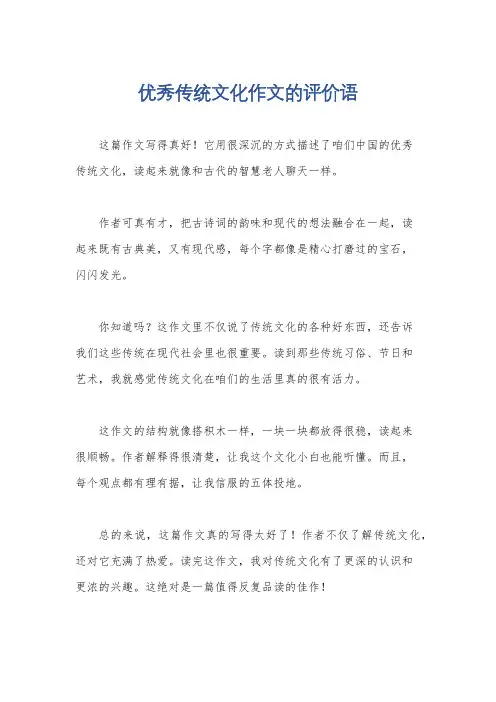 优秀传统文化作文的评价语

这篇作文写得真好！它用很深沉的方式描述了咱们中国的优秀传统文化，读起来就像和古代的智慧老人聊天一样。

作者可真有才，把古诗词的韵味和现代的想法融合在一起，读起来既有古典美，又有现代感，每个字都像是精心打磨过的宝石，闪闪发光。

你知道吗？这作文里不仅说了传统文化的各种好东西，还告诉我们这些传统在现代社会里也很重要。读到那些传统习俗、节日和艺术，我就感觉传统文化在咱们的生活里真的很有活力。

这作文的结构就像搭积木一样，一块一块都放得很稳，读起来很顺畅。作者解释得很清楚，让我这个文化小白也能听懂。而且，每个观点都有理有据，让我信服的五体投地。

总的来说，这篇作文真的写得太好了！作者不仅了解传统文化，还对它充满了热爱。读完这作文，我对传统文化有了更深的认识和更浓的兴趣。这绝对是一篇值得反复品读的佳作！